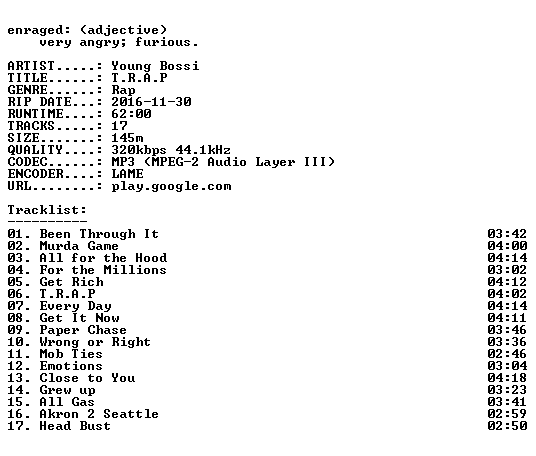 enraged: (adjective)
very angry; furious.

ARTIST.....: Young Bossi
TITLE......: T.R.A.P
GENRE......: Rap
RIP DATE...: 2016-11-30
RUNTIME....: 62:00
TRACKS.....: 17
SIZE.......: 145m
QUALITY....: 320kbps 44.1kHz
CODEC......: MP3 (MPEG-2 Audio Layer III)
ENCODER....: LAME
URL........: play.google.com

Tracklist:
----------
01. Been Through It 03:42
02. Murda Game 04:00
03. All for the Hood 04:14
04. For the Millions 03:02
05. Get Rich 04:12
06. T.R.A.P 04:02
07. Every Day 04:14
08. Get It Now 04:11
09. Paper Chase 03:46
10. Wrong or Right 03:36
11. Mob Ties 02:46
12. Emotions 03:04
13. Close to You 04:18
14. Grew up 03:23
15. All Gas 03:41
16. Akron 2 Seattle 02:59
17. Head Bust 02:50